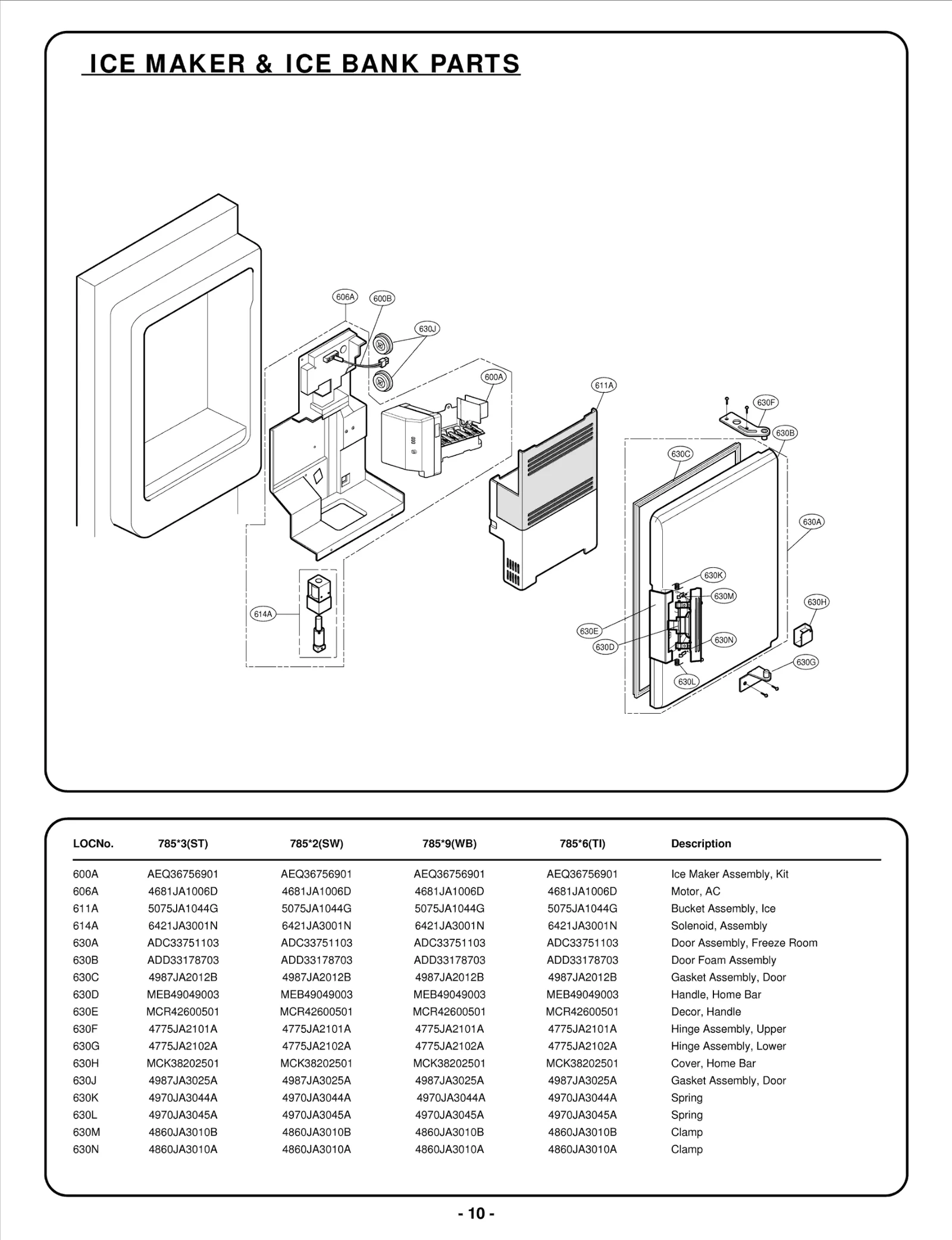 ICE MAKER & ICE BANK PARTS

606A
600B
630J
600A
611A
630F
630B
630C
630A
630K
630M
630H
614A
630E
630D
630N
630G
630L

| LOCNo. | 785*3(ST) | 785*2(SW) | 785*9(WB) | 785*6(TI) | Description |
|---|---|---|---|---|---|
| 600A | AEQ36756901 | AEQ36756901 | AEQ36756901 | AEQ36756901 | Ice Maker Assembly, Kit |
| 606A | 4681JA1006D | 4681JA1006D | 4681JA1006D | 4681JA1006D | Motor, AC |
| 611A | 5075JA1044G | 5075JA1044G | 5075JA1044G | 5075JA1044G | Bucket Assembly, Ice |
| 614A | 6421JA3001N | 6421JA3001N | 6421JA3001N | 6421JA3001N | Solenoid, Assembly |
| 630A | ADC33751103 | ADC33751103 | ADC33751103 | ADC33751103 | Door Assembly, Freeze Room |
| 630B | ADD33178703 | ADD33178703 | ADD33178703 | ADD33178703 | Door Foam Assembly |
| 630C | 4987JA2012B | 4987JA2012B | 4987JA2012B | 4987JA2012B | Gasket Assembly, Door |
| 630D | MEB49049003 | MEB49049003 | MEB49049003 | MEB49049003 | Handle, Home Bar |
| 630E | MCR42600501 | MCR42600501 | MCR42600501 | MCR42600501 | Decor, Handle |
| 630F | 4775JA2101A | 4775JA2101A | 4775JA2101A | 4775JA2101A | Hinge Assembly, Upper |
| 630G | 4775JA2102A | 4775JA2102A | 4775JA2102A | 4775JA2102A | Hinge Assembly, Lower |
| 630H | MCK38202501 | MCK38202501 | MCK38202501 | MCK38202501 | Cover, Home Bar |
| 630J | 4987JA3025A | 4987JA3025A | 4987JA3025A | 4987JA3025A | Gasket Assembly, Door |
| 630K | 4970JA3044A | 4970JA3044A | 4970JA3044A | 4970JA3044A | Spring |
| 630L | 4970JA3045A | 4970JA3045A | 4970JA3045A | 4970JA3045A | Spring |
| 630M | 4860JA3010B | 4860JA3010B | 4860JA3010B | 4860JA3010B | Clamp |
| 630N | 4860JA3010A | 4860JA3010A | 4860JA3010A | 4860JA3010A | Clamp |

- 10 -